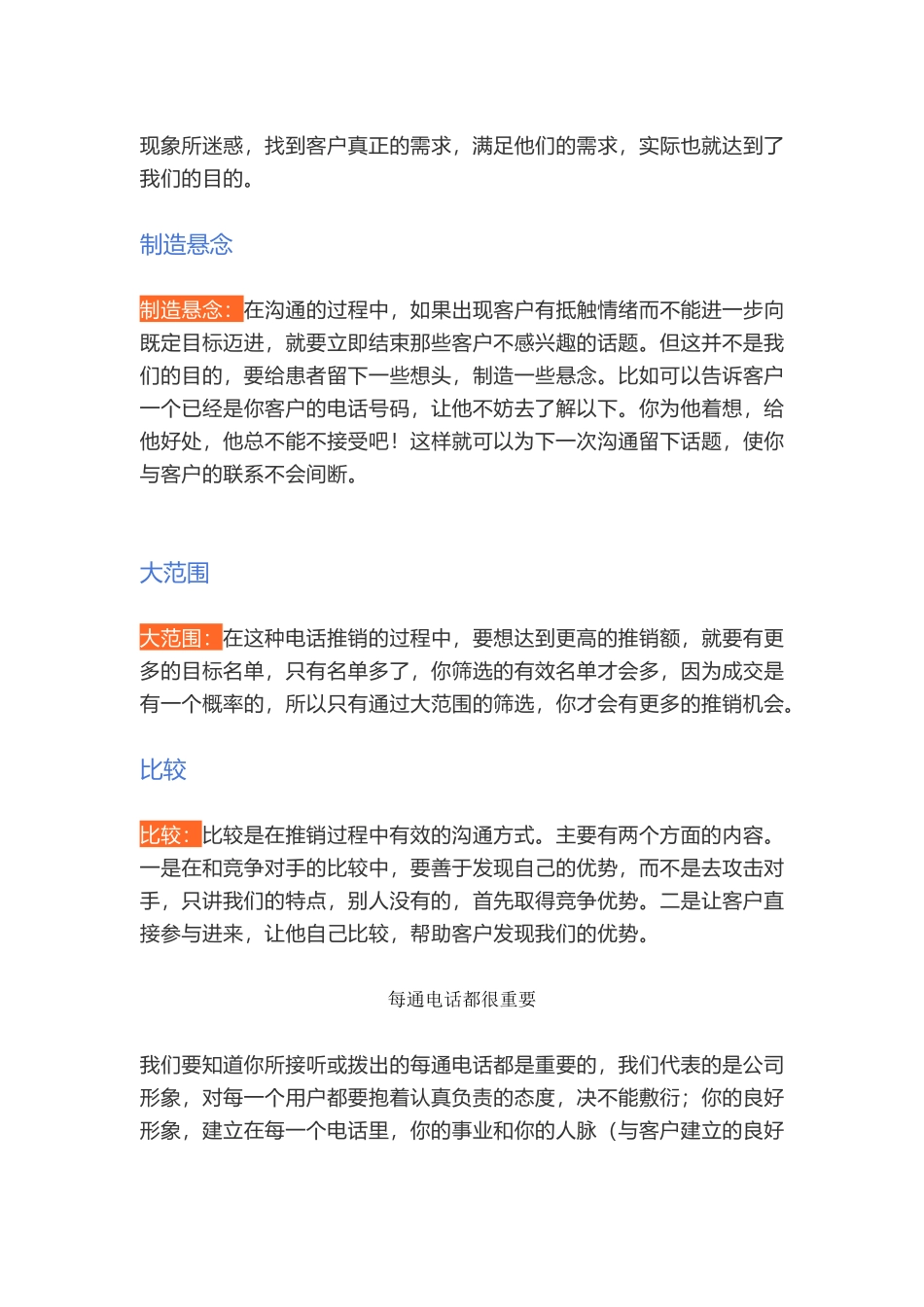 现象所迷惑，找到客户真正的需求，满足他们的需求，实际也就达到了我们的目的。

制造悬念

制造悬念：在沟通的过程中，如果出现客户有抵触情绪而不能进一步向既定目标迈进，就要立即结束那些客户不感兴趣的话题。但这并不是我们的目的，要给患者留下一些想头，制造一些悬念。比如可以告诉客户一个已经是你客户的电话号码，让他不妨去了解以下。你为他着想，给他好处，他总不能不接受吧！这样就可以为下一次沟通留下话题，使你与客户的联系不会间断。

大范围

大范围：在这种电话推销的过程中，要想达到更高的推销额，就要有更多的目标名单，只有名单多了，你筛选的有效名单才会多，因为成交是有一个概率的，所以只有通过大范围的筛选，你才会有更多的推销机会。

比较

比较：比较是在推销过程中有效的沟通方式。主要有两个方面的内容。一是在和竞争对手的比较中，要善于发现自己的优势，而不是去攻击对手，只讲我们的特点，别人没有的，首先取得竞争优势。二是让客户直接参与进来，让他自己比较，帮助客户发现我们的优势。

每通电话都很重要

我们要知道你所接听或拨出的每通电话都是重要的，我们代表的是公司形象，对每一个用户都要抱着认真负责的态度，决不能敷衍；你的良好形象，建立在每一个电话里，你的事业和你的人脉（与客户建立的良好